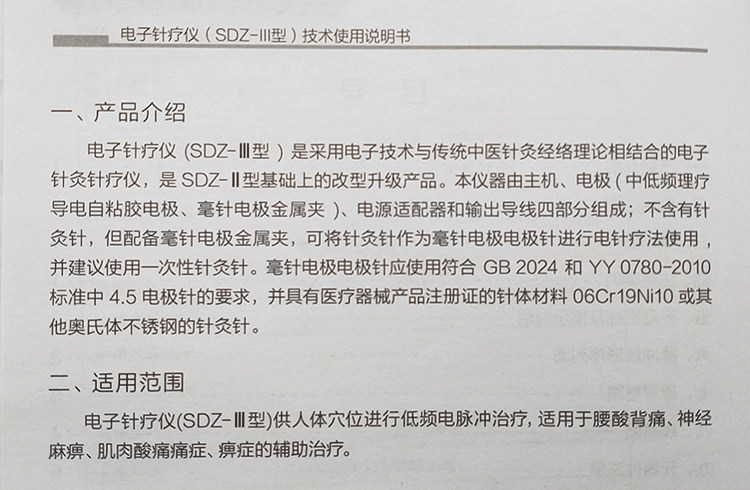 电子针疗仪（SDZ-III型）技术使用说明书

一、产品介绍

电子针疗仪（SDZ-Ⅲ型）是采用电子技术与传统中医针灸经络理论相结合的电子针灸针疗仪，是SDZ-Ⅱ型基础上的改型升级产品。本仪器由主机、电极（中低频理疗导电自粘胶电极、毫针电极金属夹）、电源适配器和输出导线四部分组成；不含有针灸针，但配备毫针电极金属夹，可将针灸针作为毫针电极电极针进行电针疗法使用，并建议使用一次性针灸针。毫针电极电极针应使用符合GB 2024和YY 0780-2010标准中4.5电极针的要求，并具有医疗器械产品注册证的针体材料06Cr19Ni10或其他奥氏体不锈钢的针灸针。

二、适用范围

电子针疗仪(SDZ-Ⅲ型)供人体穴位进行低频电脉冲治疗，适用于腰酸背痛、神经麻痹、肌肉酸痛痛症、痹症的辅助治疗。